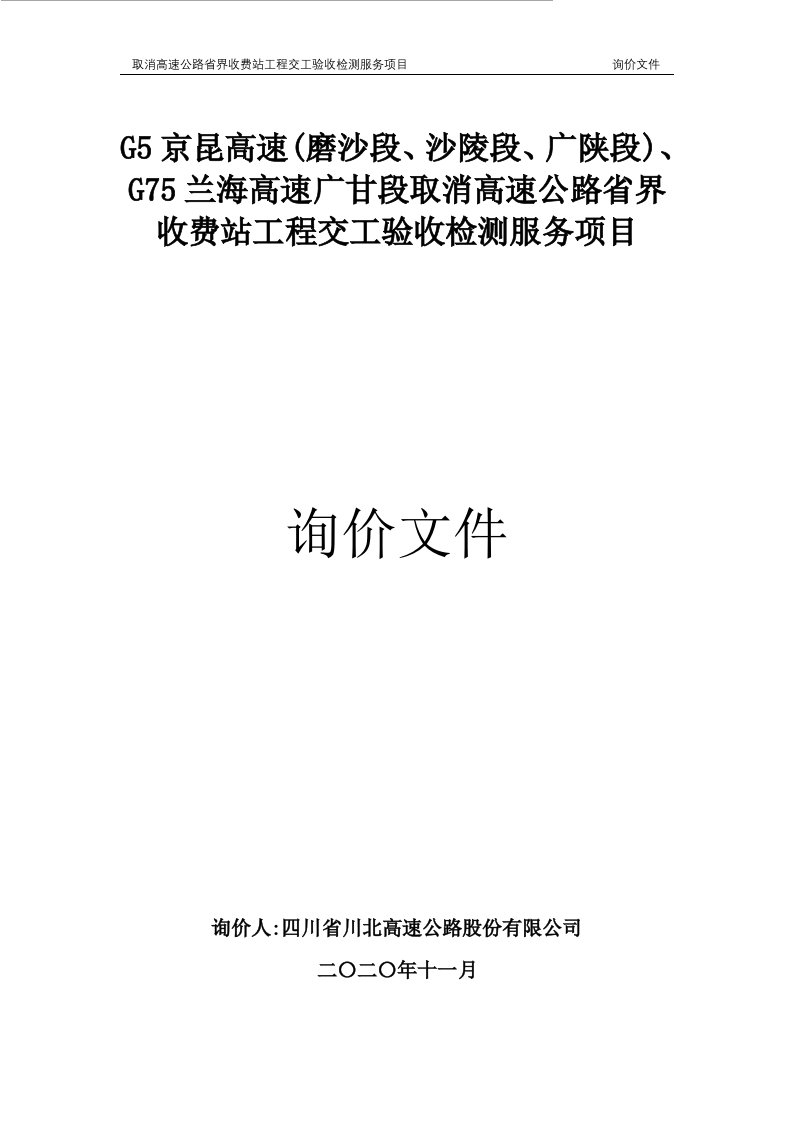 取消高速公路省界收费站工程交工验收检测服务项目　　询价文件

G5 京昆高速(磨沙段、沙陵段、广陕段)、G75 兰海高速广甘段取消高速公路省界收费站工程交工验收检测服务项目

询价文件

询价人:四川省川北高速公路股份有限公司

二〇二〇年十一月